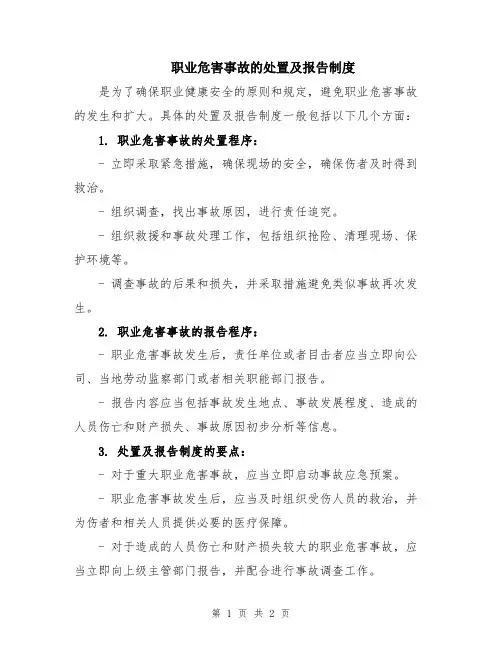 职业危害事故的处置及报告制度

是为了确保职业健康安全的原则和规定，避免职业危害事故的发生和扩大。具体的处置及报告制度一般包括以下几个方面：

1. 职业危害事故的处置程序：

- 立即采取紧急措施，确保现场的安全，确保伤者及时得到救治。

- 组织调查，找出事故原因，进行责任追究。

- 组织救援和事故处理工作，包括组织抢险、清理现场、保护环境等。

- 调查事故的后果和损失，并采取措施避免类似事故再次发生。

2. 职业危害事故的报告程序：

- 职业危害事故发生后，责任单位或者目击者应当立即向公司、当地劳动监察部门或者相关职能部门报告。

- 报告内容应当包括事故发生地点、事故发展程度、造成的人员伤亡和财产损失、事故原因初步分析等信息。

3. 处置及报告制度的要点：

- 对于重大职业危害事故，应当立即启动事故应急预案。

- 职业危害事故发生后，应当及时组织受伤人员的救治，并为伤者和相关人员提供必要的医疗保障。

- 对于造成的人员伤亡和财产损失较大的职业危害事故，应当立即向上级主管部门报告，并配合进行事故调查工作。

第 1 页 共 2 页